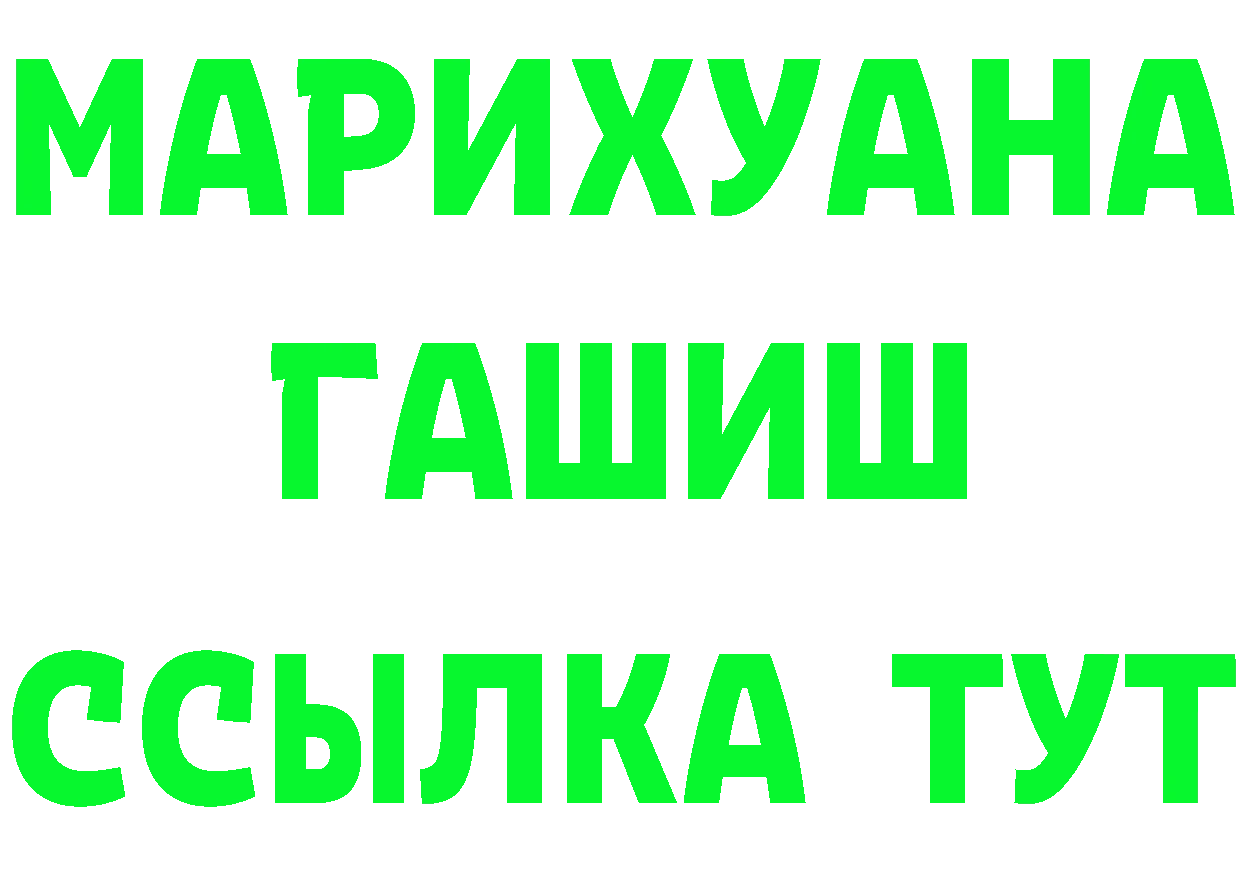 МАРИХУАНА
ГАШИШ
ССЫЛКА ТУТ